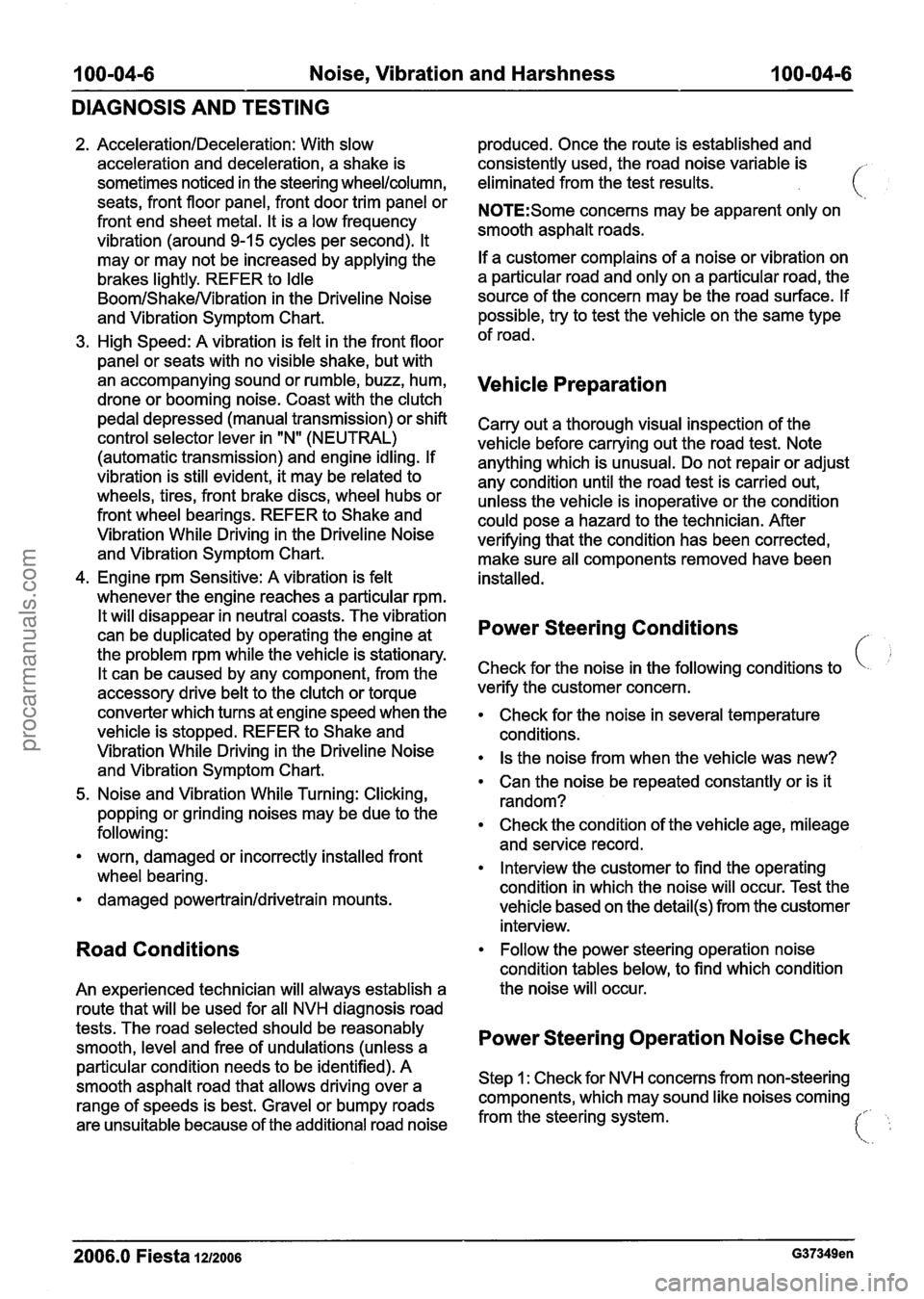 100-04-6 Noise, Vibration and Harshness 100-04-6

DIAGNOSIS AND TESTING

2. Acceleration/Deceleration: With slow acceleration and deceleration, a shake is sometimes noticed in the steering wheel/column, seats, front floor panel, front door trim panel or front end sheet metal. It is a low frequency vibration (around 9-15 cycles per second). It may or may not be increased by applying the brakes lightly. REFER to Idle Boom/Shake/Vibration in the Driveline Noise and Vibration Symptom Chart.

3. High Speed: A vibration is felt in the front floor panel or seats with no visible shake, but with an accompanying sound or rumble, buzz, hum, drone or booming noise. Coast with the clutch pedal depressed (manual transmission) or shift control selector lever in "N" (NEUTRAL) (automatic transmission) and engine idling. If vibration is still evident, it may be related to wheels, tires, front brake discs, wheel hubs or front wheel bearings. REFER to Shake and Vibration While Driving in the Driveline Noise and Vibration Symptom Chart.

4. Engine rpm Sensitive: A vibration is felt whenever the engine reaches a particular rpm. It will disappear in neutral coasts. The vibration can be duplicated by operating the engine at the problem rpm while the vehicle is stationary. It can be caused by any component, from the accessory drive belt to the clutch or torque converter which turns at engine speed when the vehicle is stopped. REFER to Shake and Vibration While Driving in the Driveline Noise and Vibration Symptom Chart.

5. Noise and Vibration While Turning: Clicking, popping or grinding noises may be due to the following:

• worn, damaged or incorrectly installed front wheel bearing.

• damaged powertrain/drivetrain mounts.

Road Conditions

An experienced technician will always establish a route that will be used for all NVH diagnosis road tests. The road selected should be reasonably smooth, level and free of undulations (unless a particular condition needs to be identified). A smooth asphalt road that allows driving over a range of speeds is best. Gravel or bumpy roads are unsuitable because of the additional road noise produced. Once the route is established and consistently used, the road noise variable is eliminated from the test results.

NOTE:Some concerns may be apparent only on smooth asphalt roads.

If a customer complains of a noise or vibration on a particular road and only on a particular road, the source of the concern may be the road surface. If possible, try to test the vehicle on the same type of road.

Vehicle Preparation

Carry out a thorough visual inspection of the vehicle before carrying out the road test. Note anything which is unusual. Do not repair or adjust any condition until the road test is carried out, unless the vehicle is inoperative or the condition could pose a hazard to the technician. After verifying that the condition has been corrected, make sure all components removed have been installed.

Power Steering Conditions

Check for the noise in the following conditions to verify the customer concern.

• Check for the noise in several temperature conditions.

• Is the noise from when the vehicle was new?

• Can the noise be repeated constantly or is it random?

• Check the condition of the vehicle age, mileage and service record.

• Interview the customer to find the operating condition in which the noise will occur. Test the vehicle based on the detail(s) from the customer interview.

• Follow the power steering operation noise condition tables below, to find which condition the noise will occur.

Power Steering Operation Noise Check

Step 1: Check for NVH concerns from non-steering components, which may sound like noises coming from the steering system.

2006.0 Fiesta 12/2006 G37349en

procarmanuals.com

carmanualsonline.info